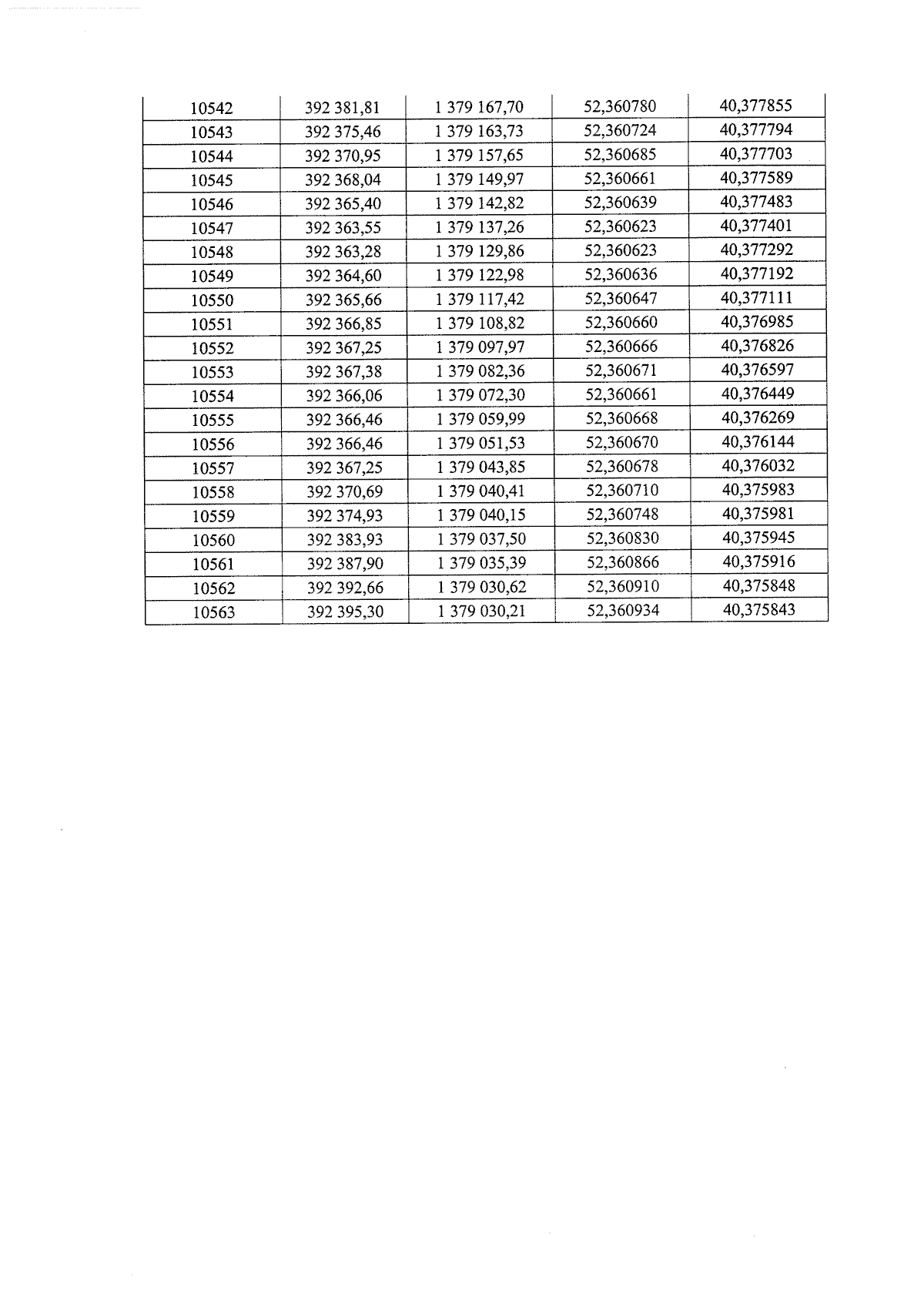 | 10542 | 392 381,81 | 1 379 167,70 | 52,360780 | 40,377855 |
|---|---|---|---|---|
| 10543 | 392 375,46 | 1 379 163,73 | 52,360724 | 40,377794 |
| 10544 | 392 370,95 | 1 379 157,65 | 52,360685 | 40,377703 |
| 10545 | 392 368,04 | 1 379 149,97 | 52,360661 | 40,377589 |
| 10546 | 392 365,40 | 1 379 142,82 | 52,360639 | 40,377483 |
| 10547 | 392 363,55 | 1 379 137,26 | 52,360623 | 40,377401 |
| 10548 | 392 363,28 | 1 379 129,86 | 52,360623 | 40,377292 |
| 10549 | 392 364,60 | 1 379 122,98 | 52,360636 | 40,377192 |
| 10550 | 392 365,66 | 1 379 117,42 | 52,360647 | 40,377111 |
| 10551 | 392 366,85 | 1 379 108,82 | 52,360660 | 40,376985 |
| 10552 | 392 367,25 | 1 379 097,97 | 52,360666 | 40,376826 |
| 10553 | 392 367,38 | 1 379 082,36 | 52,360671 | 40,376597 |
| 10554 | 392 366,06 | 1 379 072,30 | 52,360661 | 40,376449 |
| 10555 | 392 366,46 | 1 379 059,99 | 52,360668 | 40,376269 |
| 10556 | 392 366,46 | 1 379 051,53 | 52,360670 | 40,376144 |
| 10557 | 392 367,25 | 1 379 043,85 | 52,360678 | 40,376032 |
| 10558 | 392 370,69 | 1 379 040,41 | 52,360710 | 40,375983 |
| 10559 | 392 374,93 | 1 379 040,15 | 52,360748 | 40,375981 |
| 10560 | 392 383,93 | 1 379 037,50 | 52,360830 | 40,375945 |
| 10561 | 392 387,90 | 1 379 035,39 | 52,360866 | 40,375916 |
| 10562 | 392 392,66 | 1 379 030,62 | 52,360910 | 40,375848 |
| 10563 | 392 395,30 | 1 379 030,21 | 52,360934 | 40,375843 |